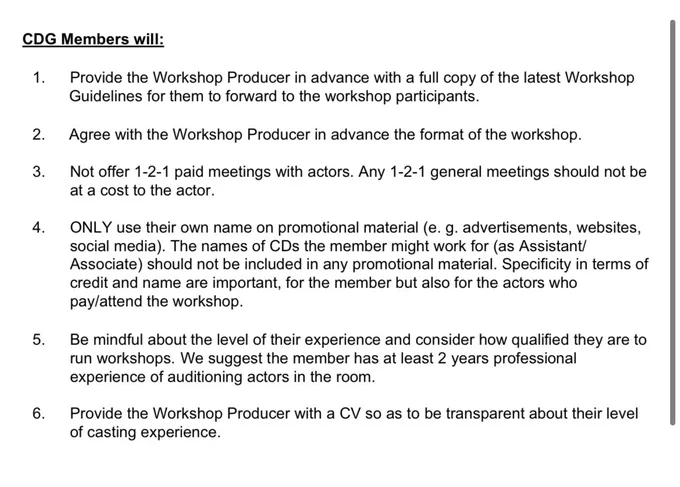 CDG Members will:

1. Provide the Workshop Producer in advance with a full copy of the latest Workshop Guidelines for them to forward to the workshop participants.

2. Agree with the Workshop Producer in advance the format of the workshop.

3. Not offer 1-2-1 paid meetings with actors. Any 1-2-1 general meetings should not be at a cost to the actor.

4. ONLY use their own name on promotional material (e. g. advertisements, websites, social media). The names of CDs the member might work for (as Assistant/ Associate) should not be included in any promotional material. Specificity in terms of credit and name are important, for the member but also for the actors who pay/attend the workshop.

5. Be mindful about the level of their experience and consider how qualified they are to run workshops. We suggest the member has at least 2 years professional experience of auditioning actors in the room.

6. Provide the Workshop Producer with a CV so as to be transparent about their level of casting experience.